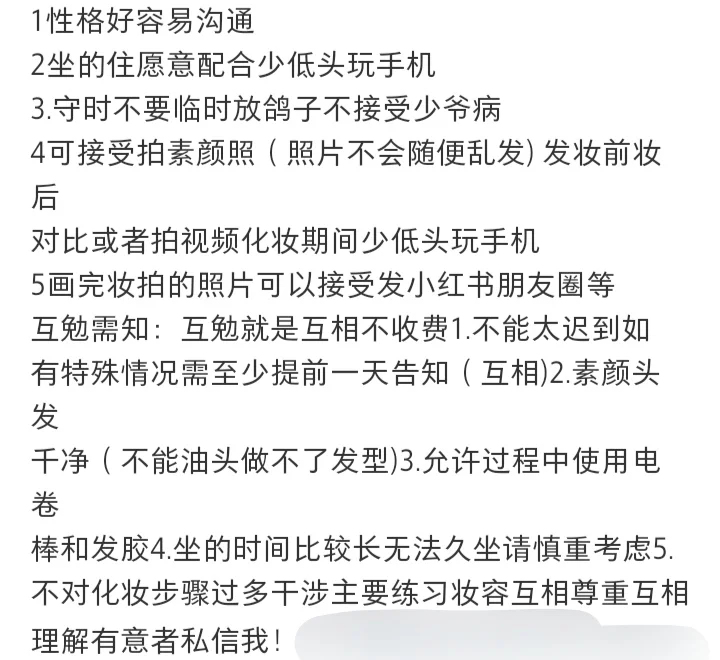 1性格好容易沟通
2坐的住愿意配合少低头玩手机
3.守时不要临时放鸽子不接受少爷病
4可接受拍素颜照（照片不会随便乱发）发妆前妆后
对比或者拍视频化妆期间少低头玩手机
5画完妆拍的照片可以接受发小红书朋友圈等
互勉需知：互勉就是互相不收费1.不能太迟到如有特殊情况需至少提前一天告知（互相)2.素颜头发
干净（不能油头做不了发型)3.允许过程中使用电卷
棒和发胶4.坐的时间比较长无法久坐请慎重考虑5.不对化妆步骤过多干涉主要练习妆容互相尊重互相理解有意者私信我！